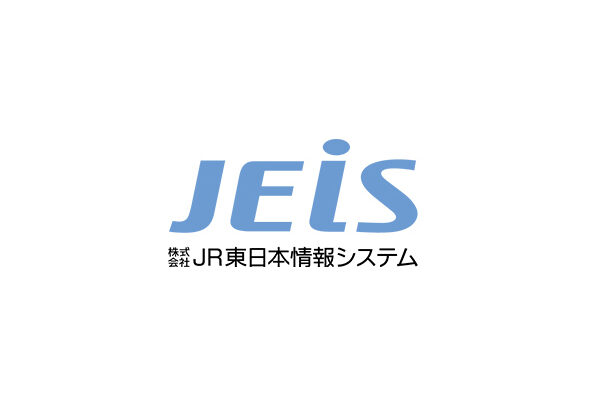 JEiS

株式会社 JR東日本情報システム